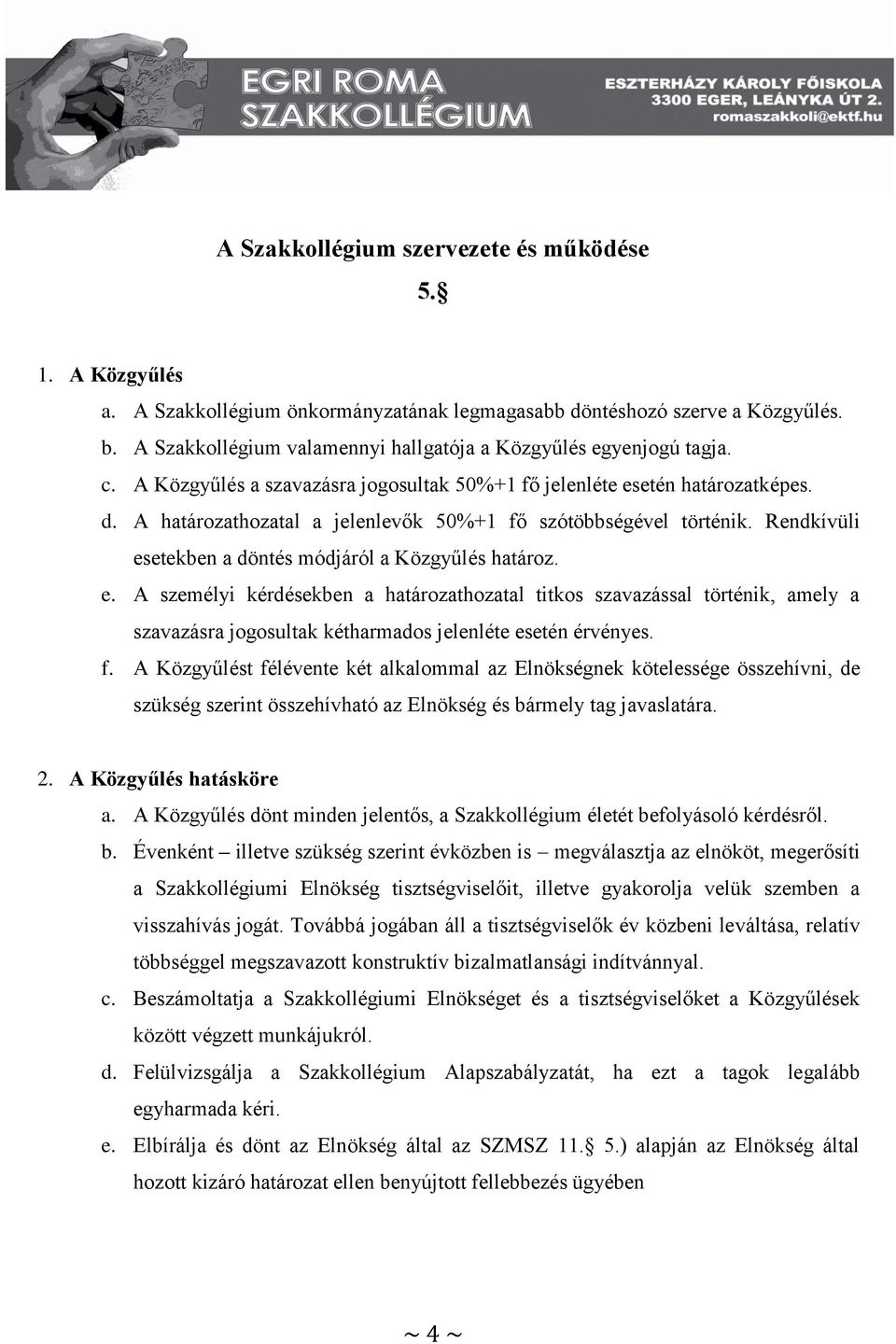 EGRI ROMA SZAKKOLLÉGIUM

ESZTERHÁZY KÁROLY FŐISKOLA
3300 EGER, LEÁNYKA ÚT 2.
romaszakkoli@ektf.hu

A Szakkollégium szervezete és működése

5.§

1. A Közgyűlés
a. A Szakkollégium önkormányzatának legmagasabb döntéshozó szerve a Közgyűlés.
b. A Szakkollégium valamennyi hallgatója a Közgyűlés egyenjogú tagja.
c. A Közgyűlés a szavazásra jogosultak 50%+1 fő jelenléte esetén határozatképes.
d. A határozathozatal a jelenlevők 50%+1 fő szótöbbségével történik. Rendkívüli esetekben a döntés módjáról a Közgyűlés határoz.
e. A személyi kérdésekben a határozathozatal titkos szavazással történik, amely a szavazásra jogosultak kétharmados jelenléte esetén érvényes.
f. A Közgyűlést félévente két alkalommal az Elnökségnek kötelessége összehívni, de szükség szerint összehívható az Elnökség és bármely tag javaslatára.

2. A Közgyűlés hatásköre
a. A Közgyűlés dönt minden jelentős, a Szakkollégium életét befolyásoló kérdésről.
b. Évenként – illetve szükség szerint évközben is – megválasztja az elnököt, megerősíti a Szakkollégiumi Elnökség tisztségviselőit, illetve gyakorolja velük szemben a visszahívás jogát. Továbbá jogában áll a tisztségviselők év közbeni leváltása, relatív többséggel megszavazott konstruktív bizalmatlansági indítvánnyal.
c. Beszámoltatja a Szakkollégiumi Elnökséget és a tisztségviselőket a Közgyűlések között végzett munkájukról.
d. Felülvizsgálja a Szakkollégium Alapszabályzatát, ha ezt a tagok legalább egyharmada kéri.
e. Elbírálja és dönt az Elnökség által az SZMSZ 11.§ 5.) alapján az Elnökség által hozott kizáró határozat ellen benyújtott fellebbezés ügyében

~ 4 ~